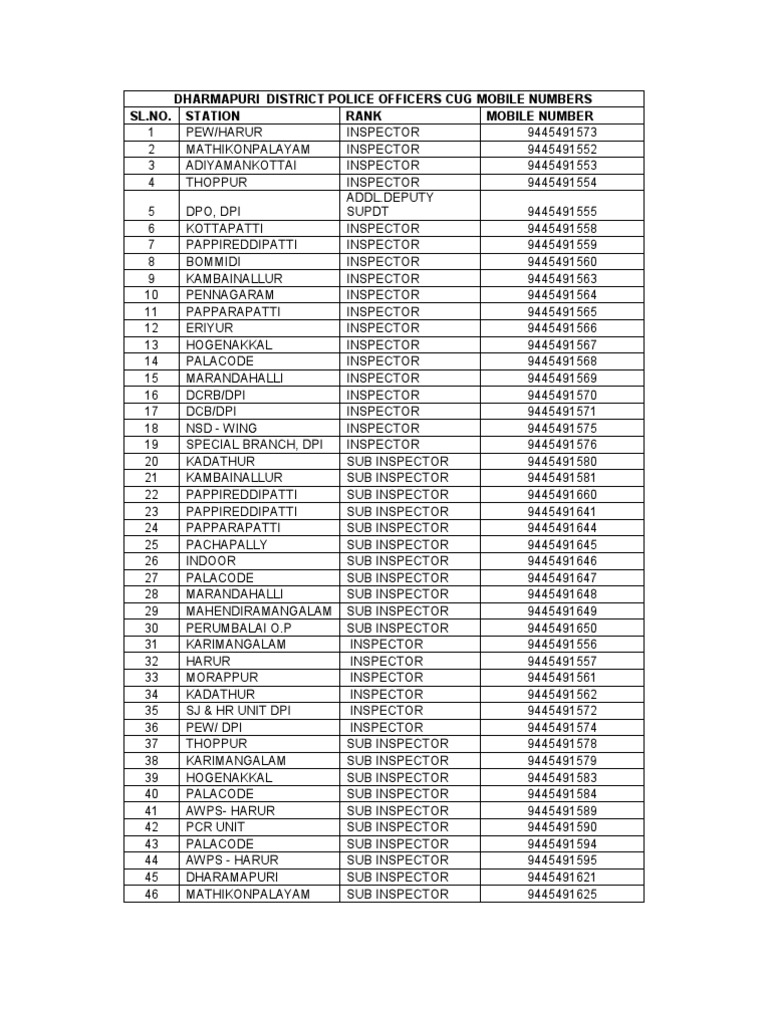 DHARMAPURI DISTRICT POLICE OFFICERS CUG MOBILE NUMBERS

| SL.NO. | STATION | RANK | MOBILE NUMBER |
|---|---|---|---|
| 1 | PEW/HARUR | INSPECTOR | 9445491573 |
| 2 | MATHIKONPALAYAM | INSPECTOR | 9445491552 |
| 3 | ADIYAMANKOTTAI | INSPECTOR | 9445491553 |
| 4 | THOPPUR | INSPECTOR | 9445491554 |
| 5 | DPO, DPI | ADDL.DEPUTY SUPDT | 9445491555 |
| 6 | KOTTAPATTI | INSPECTOR | 9445491558 |
| 7 | PAPPIREDDIPATTI | INSPECTOR | 9445491559 |
| 8 | BOMMIDI | INSPECTOR | 9445491560 |
| 9 | KAMBAINALLUR | INSPECTOR | 9445491563 |
| 10 | PENNAGARAM | INSPECTOR | 9445491564 |
| 11 | PAPPARAPATTI | INSPECTOR | 9445491565 |
| 12 | ERIYUR | INSPECTOR | 9445491566 |
| 13 | HOGENAKKAL | INSPECTOR | 9445491567 |
| 14 | PALACODE | INSPECTOR | 9445491568 |
| 15 | MARANDAHALLI | INSPECTOR | 9445491569 |
| 16 | DCRB/DPI | INSPECTOR | 9445491570 |
| 17 | DCB/DPI | INSPECTOR | 9445491571 |
| 18 | NSD - WING | INSPECTOR | 9445491575 |
| 19 | SPECIAL BRANCH, DPI | INSPECTOR | 9445491576 |
| 20 | KADATHUR | SUB INSPECTOR | 9445491580 |
| 21 | KAMBAINALLUR | SUB INSPECTOR | 9445491581 |
| 22 | PAPPIREDDIPATTI | SUB INSPECTOR | 9445491660 |
| 23 | PAPPIREDDIPATTI | SUB INSPECTOR | 9445491641 |
| 24 | PAPPARAPATTI | SUB INSPECTOR | 9445491644 |
| 25 | PACHAPALLY | SUB INSPECTOR | 9445491645 |
| 26 | INDOOR | SUB INSPECTOR | 9445491646 |
| 27 | PALACODE | SUB INSPECTOR | 9445491647 |
| 28 | MARANDAHALLI | SUB INSPECTOR | 9445491648 |
| 29 | MAHENDIRAMANGALAM | SUB INSPECTOR | 9445491649 |
| 30 | PERUMBALAI O.P | SUB INSPECTOR | 9445491650 |
| 31 | KARIMANGALAM | INSPECTOR | 9445491556 |
| 32 | HARUR | INSPECTOR | 9445491557 |
| 33 | MORAPPUR | INSPECTOR | 9445491561 |
| 34 | KADATHUR | INSPECTOR | 9445491562 |
| 35 | SJ & HR UNIT DPI | INSPECTOR | 9445491572 |
| 36 | PEW/ DPI | INSPECTOR | 9445491574 |
| 37 | THOPPUR | SUB INSPECTOR | 9445491578 |
| 38 | KARIMANGALAM | SUB INSPECTOR | 9445491579 |
| 39 | HOGENAKKAL | SUB INSPECTOR | 9445491583 |
| 40 | PALACODE | SUB INSPECTOR | 9445491584 |
| 41 | AWPS- HARUR | SUB INSPECTOR | 9445491589 |
| 42 | PCR UNIT | SUB INSPECTOR | 9445491590 |
| 43 | PALACODE | SUB INSPECTOR | 9445491594 |
| 44 | AWPS - HARUR | SUB INSPECTOR | 9445491595 |
| 45 | DHARAMAPURI | SUB INSPECTOR | 9445491621 |
| 46 | MATHIKONPALAYAM | SUB INSPECTOR | 9445491625 |